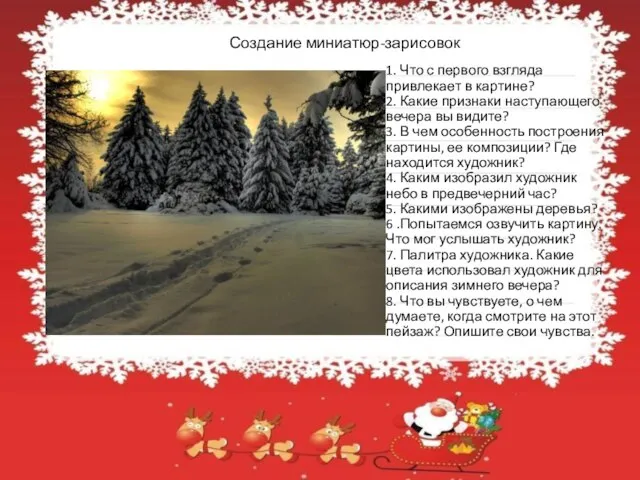 Создание миниатюр-зарисовок

1. Что с первого взгляда привлекает в картине?
2. Какие признаки наступающего вечера вы видите?
3. В чем особенность построения картины, ее композиции? Где находится художник?
4. Каким изобразил художник небо в предвечерний час?
5. Какими изображены деревья?
6 .Попытаемся озвучить картину. Что мог услышать художник?
7. Палитра художника. Какие цвета использовал художник для описания зимнего вечера?
8. Что вы чувствуете, о чем думаете, когда смотрите на этот пейзаж? Опишите свои чувства.